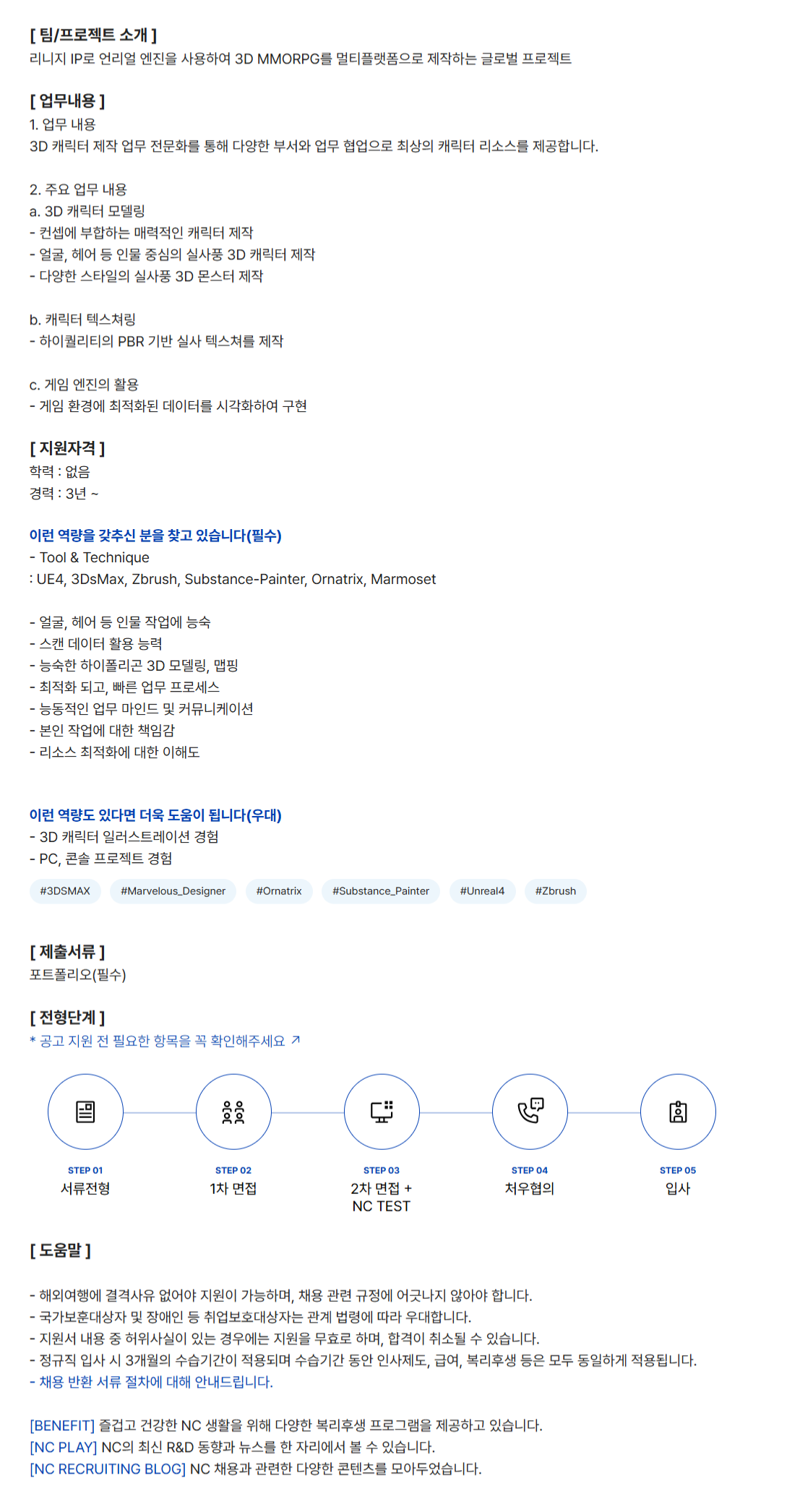 [ 팀/프로젝트 소개 ]
리니지 IP로 언리얼 엔진을 사용하여 3D MMORPG를 멀티플랫폼으로 제작하는 글로벌 프로젝트

[ 업무내용 ]
1. 업무 내용
3D 캐릭터 제작 업무 전문화를 통해 다양한 부서와 업무 협업으로 최상의 캐릭터 리소스를 제공합니다.

2. 주요 업무 내용
a. 3D 캐릭터 모델링
- 컨셉에 부합하는 매력적인 캐릭터 제작
- 얼굴, 헤어 등 인물 중심의 실사풍 3D 캐릭터 제작
- 다양한 스타일의 실사풍 3D 몬스터 제작

b. 캐릭터 텍스쳐링
- 하이퀄리티의 PBR 기반 실사 텍스쳐를 제작

c. 게임 엔진의 활용
- 게임 환경에 최적화된 데이터를 시각화하여 구현

[ 지원자격 ]
학력 : 없음
경력 : 3년 ~

이런 역량을 갖추신 분을 찾고 있습니다(필수)
- Tool & Technique
: UE4, 3DsMax, Zbrush, Substance-Painter, Ornatrix, Marmoset

- 얼굴, 헤어 등 인물 작업에 능숙
- 스캔 데이터 활용 능력
- 능숙한 하이폴리곤 3D 모델링, 맵핑
- 최적화 되고, 빠른 업무 프로세스
- 능동적인 업무 마인드 및 커뮤니케이션
- 본인 작업에 대한 책임감
- 리소스 최적화에 대한 이해도

이런 역량도 있다면 더욱 도움이 됩니다(우대)
- 3D 캐릭터 일러스트레이션 경험
- PC, 콘솔 프로젝트 경험

#3DSMAX #Marvelous_Designer #Ornatrix #Substance_Painter #Unreal4 #Zbrush

[ 제출서류 ]
포트폴리오(필수)

[ 전형단계 ]
* 공고 지원 전 필요한 항목을 꼭 확인해주세요 ↗

STEP 01
서류전형

STEP 02
1차 면접

STEP 03
2차 면접 +
NC TEST

STEP 04
처우협의

STEP 05
입사

[ 도움말 ]

- 해외여행에 결격사유 없어야 지원이 가능하며, 채용 관련 규정에 어긋나지 않아야 합니다.
- 국가보훈대상자 및 장애인 등 취업보호대상자는 관계 법령에 따라 우대합니다.
- 지원서 내용 중 허위사실이 있는 경우에는 지원을 무효로 하며, 합격이 취소될 수 있습니다.
- 정규직 입사 시 3개월의 수습기간이 적용되며 수습기간 동안 인사제도, 급여, 복리후생 등은 모두 동일하게 적용됩니다.
- 채용 반환 서류 절차에 대해 안내드립니다.

[BENEFIT] 즐겁고 건강한 NC 생활을 위해 다양한 복리후생 프로그램을 제공하고 있습니다.
[NC PLAY] NC의 최신 R&D 동향과 뉴스를 한 자리에서 볼 수 있습니다.
[NC RECRUITING BLOG] NC 채용과 관련한 다양한 콘텐츠를 모아두었습니다.